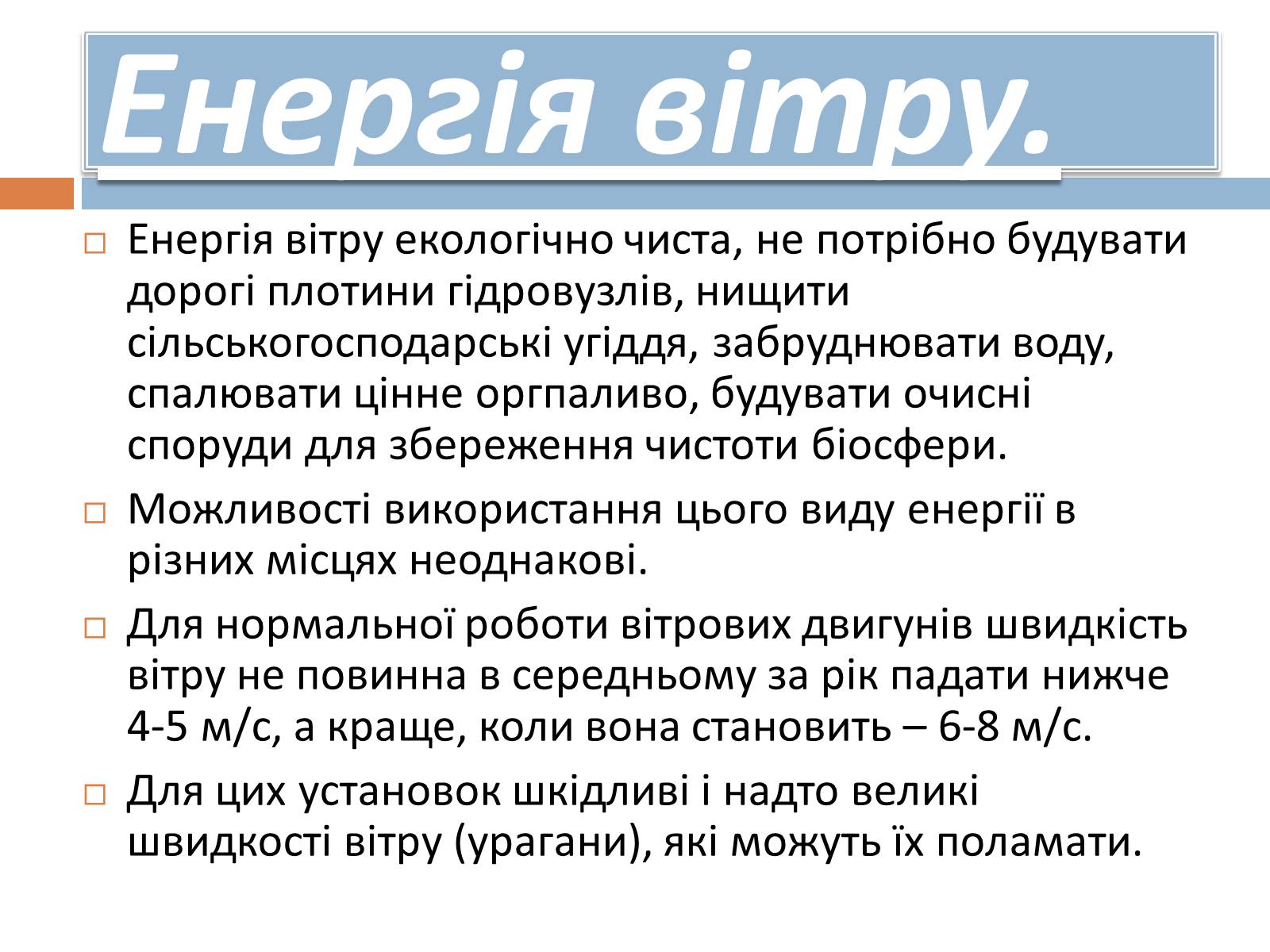 Енергія вітру.

Енергія вітру екологічно чиста, не потрібно будувати дорогі плотини гідровузлів, нищити сільськогосподарські угіддя, забруднювати воду, спалювати цінне оргпаливо, будувати очисні споруди для збереження чистоти біосфери.

Можливості використання цього виду енергії в різних місцях неоднакові.

Для нормальної роботи вітрових двигунів швидкість вітру не повинна в середньому за рік падати нижче 4-5 м/с, а краще, коли вона становить – 6-8 м/с.

Для цих установок шкідливі і надто великі швидкості вітру (урагани), які можуть їх поламати.